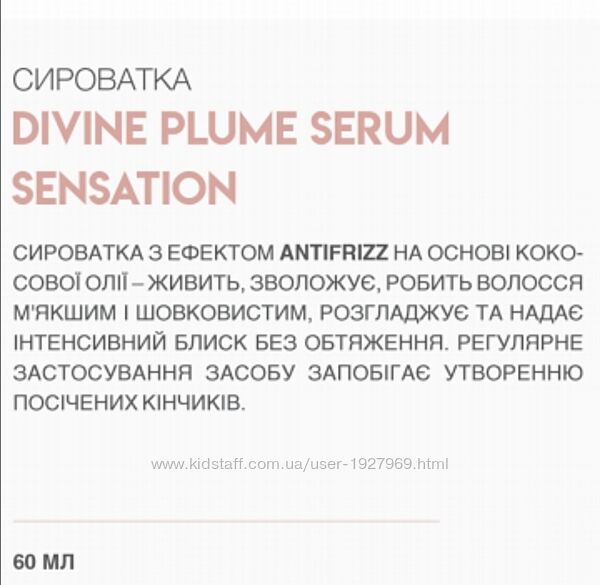 СИРОВАТКА
DIVINE PLUME SERUM SENSATION

СИРОВАТКА З ЕФЕКТОМ ANTIFRIZZ НА ОСНОВІ КОКОСОВОЇ ОЛІЇ – ЖИВИТЬ, ЗВОЛОЖУЄ, РОБИТЬ ВОЛОССЯ М'ЯКШИМ І ШОВКОВИСТИМ, РОЗГЛАДЖУЄ ТА НАДАЄ ІНТЕНСИВНИЙ БЛИСК БЕЗ ОБТЯЖЕННЯ. РЕГУЛЯРНЕ ЗАСТОСУВАННЯ ЗАСОБУ ЗАПОБІГАЄ УТВОРЕННЮ ПОСІЧЕНИХ КІНЧИКІВ.

60 МЛ

www.kidstaff.com.ua/user-1927969.html